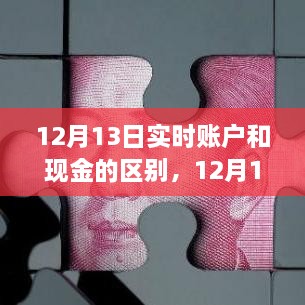 12月13日实时账户和现金的区别，12月1